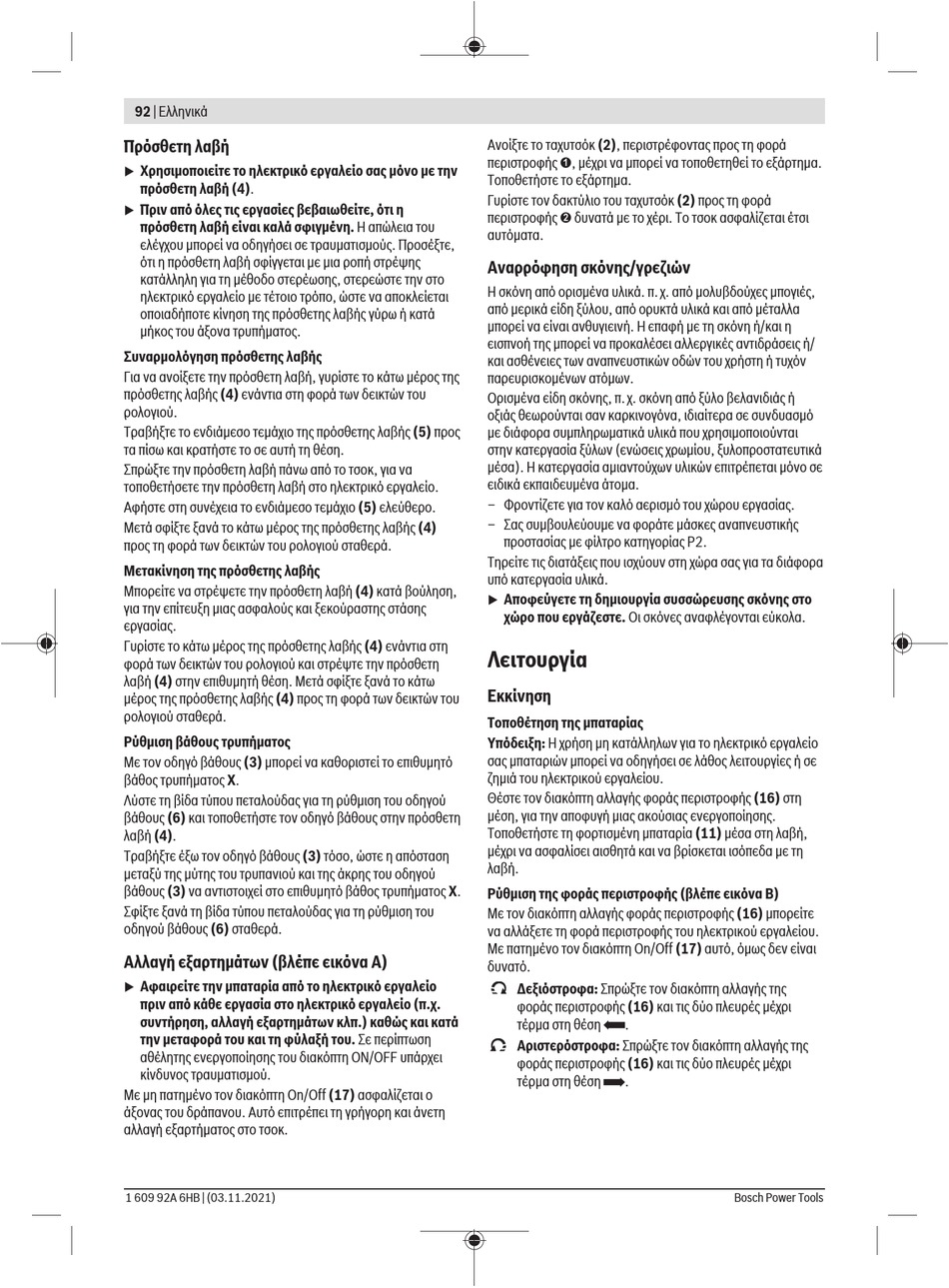 92 | Ελληνικά

Πρόσθετη λαβή

▶ Χρησιμοποιείτε το ηλεκτρικό εργαλείο σας μόνο με την πρόσθετη λαβή (4).

▶ Πριν από όλες τις εργασίες βεβαιωθείτε, ότι η πρόσθετη λαβή είναι καλά σφιγμένη. Η απώλεια του ελέγχου μπορεί να οδηγήσει σε τραυματισμούς. Προσέξτε, ότι η πρόσθετη λαβή σφίγγεται με μια ροπή στρέψης κατάλληλη για τη μέθοδο στερέωσης, στερεώστε την στο ηλεκτρικό εργαλείο με τέτοιο τρόπο, ώστε να αποκλείεται οποιαδήποτε κίνηση της πρόσθετης λαβής γύρω ή κατά μήκος του άξονα τρυπήματος.

Συναρμολόγηση πρόσθετης λαβής

Για να ανοίξετε την πρόσθετη λαβή, γυρίστε το κάτω μέρος της πρόσθετης λαβής (4) ενάντια στη φορά των δεικτών του ρολογιού.

Τραβήξτε το ενδιάμεσο τεμάχιο της πρόσθετης λαβής (5) προς τα πίσω και κρατήστε το σε αυτή τη θέση.

Σπρώξτε την πρόσθετη λαβή πάνω από το τσοκ, για να τοποθετήσετε την πρόσθετη λαβή στο ηλεκτρικό εργαλείο.

Αφήστε στη συνέχεια το ενδιάμεσο τεμάχιο (5) ελεύθερο.

Μετά σφίξτε ξανά το κάτω μέρος της πρόσθετης λαβής (4) προς τη φορά των δεικτών του ρολογιού σταθερά.

Μετακίνηση της πρόσθετης λαβής

Μπορείτε να στρέψετε την πρόσθετη λαβή (4) κατά βούληση, για την επίτευξη μιας ασφαλούς και ξεκούραστης στάσης εργασίας.

Γυρίστε το κάτω μέρος της πρόσθετης λαβής (4) ενάντια στη φορά των δεικτών του ρολογιού και στρέψτε την πρόσθετη λαβή (4) στην επιθυμητή θέση. Μετά σφίξτε ξανά το κάτω μέρος της πρόσθετης λαβής (4) προς τη φορά των δεικτών του ρολογιού σταθερά.

Ρύθμιση βάθους τρυπήματος

Με τον οδηγό βάθους (3) μπορεί να καθοριστεί το επιθυμητό βάθος τρυπήματος X.

Λύστε τη βίδα τύπου πεταλούδας για τη ρύθμιση του οδηγού βάθους (6) και τοποθετήστε τον οδηγό βάθους στην πρόσθετη λαβή (4).

Τραβήξτε έξω τον οδηγό βάθους (3) τόσο, ώστε η απόσταση μεταξύ της μύτης του τρυπανιού και της άκρης του οδηγού βάθους (3) να αντιστοιχεί στο επιθυμητό βάθος τρυπήματος X.

Σφίξτε ξανά τη βίδα τύπου πεταλούδας για τη ρύθμιση του οδηγού βάθους (6) σταθερά.

Αλλαγή εξαρτημάτων (βλέπε εικόνα A)

▶ Αφαιρείτε την μπαταρία από το ηλεκτρικό εργαλείο πριν από κάθε εργασία στο ηλεκτρικό εργαλείο (π.χ. συντήρηση, αλλαγή εξαρτημάτων κλπ.) καθώς και κατά την μεταφορά του και τη φύλαξή του. Σε περίπτωση αθέλητης ενεργοποίησης του διακόπτη ON/OFF υπάρχει κίνδυνος τραυματισμού.

Με μη πατημένο τον διακόπτη On/Off (17) ασφαλίζεται ο άξονας του δράπανου. Αυτό επιτρέπει τη γρήγορη και άνετη αλλαγή εξαρτήματος στο τσοκ.

Ανοίξτε το ταχυτσόκ (2), περιστρέφοντας προς τη φορά περιστροφής ❶, μέχρι να μπορεί να τοποθετηθεί το εξάρτημα. Τοποθετήστε το εξάρτημα.

Γυρίστε τον δακτύλιο του ταχυτσόκ (2) προς τη φορά περιστροφής ❷ δυνατά με το χέρι. Το τσοκ ασφαλίζεται έτσι αυτόματα.

Αναρρόφηση σκόνης/γρεζιών

Η σκόνη από ορισμένα υλικά. π. χ. από μολυβδούχες μπογιές, από μερικά είδη ξύλου, από ορυκτά υλικά και από μέταλλα μπορεί να είναι ανθυγιεινή. Η επαφή με τη σκόνη ή/και η εισπνοή της μπορεί να προκαλέσει αλλεργικές αντιδράσεις ή/και ασθένειες των αναπνευστικών οδών του χρήστη ή τυχόν παρευρισκομένων ατόμων.

Ορισμένα είδη σκόνης, π. χ. σκόνη από ξύλο βελανιδιάς ή οξιάς θεωρούνται σαν καρκινογόνα, ιδιαίτερα σε συνδυασμό με διάφορα συμπληρωματικά υλικά που χρησιμοποιούνται στην κατεργασία ξύλων (ενώσεις χρωμίου, ξυλοπροστατευτικά μέσα). Η κατεργασία αμιαντούχων υλικών επιτρέπεται μόνο σε ειδικά εκπαιδευμένα άτομα.

– Φροντίζετε για τον καλό αερισμό του χώρου εργασίας.
– Σας συμβουλεύουμε να φοράτε μάσκες αναπνευστικής προστασίας με φίλτρο κατηγορίας P2.

Τηρείτε τις διατάξεις που ισχύουν στη χώρα σας για τα διάφορα υπό κατεργασία υλικά.

▶ Αποφεύγετε τη δημιουργία συσσώρευσης σκόνης στο χώρο που εργάζεστε. Οι σκόνες αναφλέγονται εύκολα.

Λειτουργία

Εκκίνηση

Τοποθέτηση της μπαταρίας

Υπόδειξη: Η χρήση μη κατάλληλων για το ηλεκτρικό εργαλείο σας μπαταριών μπορεί να οδηγήσει σε λάθος λειτουργίες ή σε ζημιά του ηλεκτρικού εργαλείου.

Θέστε τον διακόπτη αλλαγής φοράς περιστροφής (16) στη μέση, για την αποφυγή μιας ακούσιας ενεργοποίησης. Τοποθετήστε τη φορτισμένη μπαταρία (11) μέσα στη λαβή, μέχρι να ασφαλίσει αισθητά και να βρίσκεται ισόπεδα με τη λαβή.

Ρύθμιση της φοράς περιστροφής (βλέπε εικόνα B)

Με τον διακόπτη αλλαγής φοράς περιστροφής (16) μπορείτε να αλλάξετε τη φορά περιστροφής του ηλεκτρικού εργαλείου. Με πατημένο τον διακόπτη On/Off (17) αυτό, όμως δεν είναι δυνατό.

Δεξιόστροφα: Σπρώξτε τον διακόπτη αλλαγής της φοράς περιστροφής (16) και τις δύο πλευρές μέχρι τέρμα στη θέση ⬅.

Αριστερόστροφα: Σπρώξτε τον διακόπτη αλλαγής της φοράς περιστροφής (16) και τις δύο πλευρές μέχρι τέρμα στη θέση ➡.

1 609 92A 6HB | (03.11.2021)

Bosch Power Tools